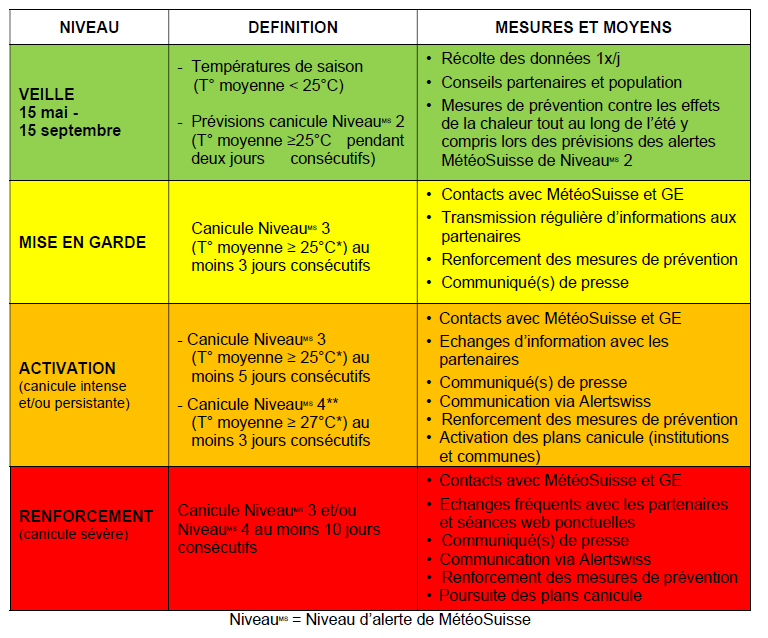 | NIVEAU | DEFINITION | MESURES ET MOYENS |
|---|---|---|
| VEILLE 15 mai - 15 septembre | - Températures de saison (T° moyenne < 25°C) - Prévisions canicule Niveau$^{MS}$ 2 (T° moyenne ≥25°C pendant deux jours consécutifs) | • Récolte des données 1x/j • Conseils partenaires et population • Mesures de prévention contre les effets de la chaleur tout au long de l'été y compris lors des prévisions des alertes MétéoSuisse de Niveau$^{MS}$ 2 |
| MISE EN GARDE | Canicule Niveau$^{MS}$ 3 (T° moyenne ≥ 25°C*) au moins 3 jours consécutifs | • Contacts avec MétéoSuisse et GE • Transmission régulière d'informations aux partenaires • Renforcement des mesures de prévention • Communiqué(s) de presse |
| ACTIVATION (canicule intense et/ou persistante) | - Canicule Niveau$^{MS}$ 3 (T° moyenne ≥ 25°C*) au moins 5 jours consécutifs - Canicule Niveau$^{MS}$ 4** (T° moyenne ≥ 27°C*) au moins 3 jours consécutifs | • Contacts avec MétéoSuisse et GE • Echanges d'information avec les partenaires • Communiqué(s) de presse • Communication via Alertswiss • Renforcement des mesures de prévention • Activation des plans canicule (institutions et communes) |
| RENFORCEMENT (canicule sévère) | Canicule Niveau$^{MS}$ 3 et/ou Niveau$^{MS}$ 4 au moins 10 jours consécutifs | • Contacts avec MétéoSuisse et GE • Echanges fréquents avec les partenaires et séances web ponctuelles • Communiqué(s) de presse • Communication via Alertswiss • Renforcement des mesures de prévention • Poursuite des plans canicule |

Niveau$^{MS}$ = Niveau d'alerte de MétéoSuisse